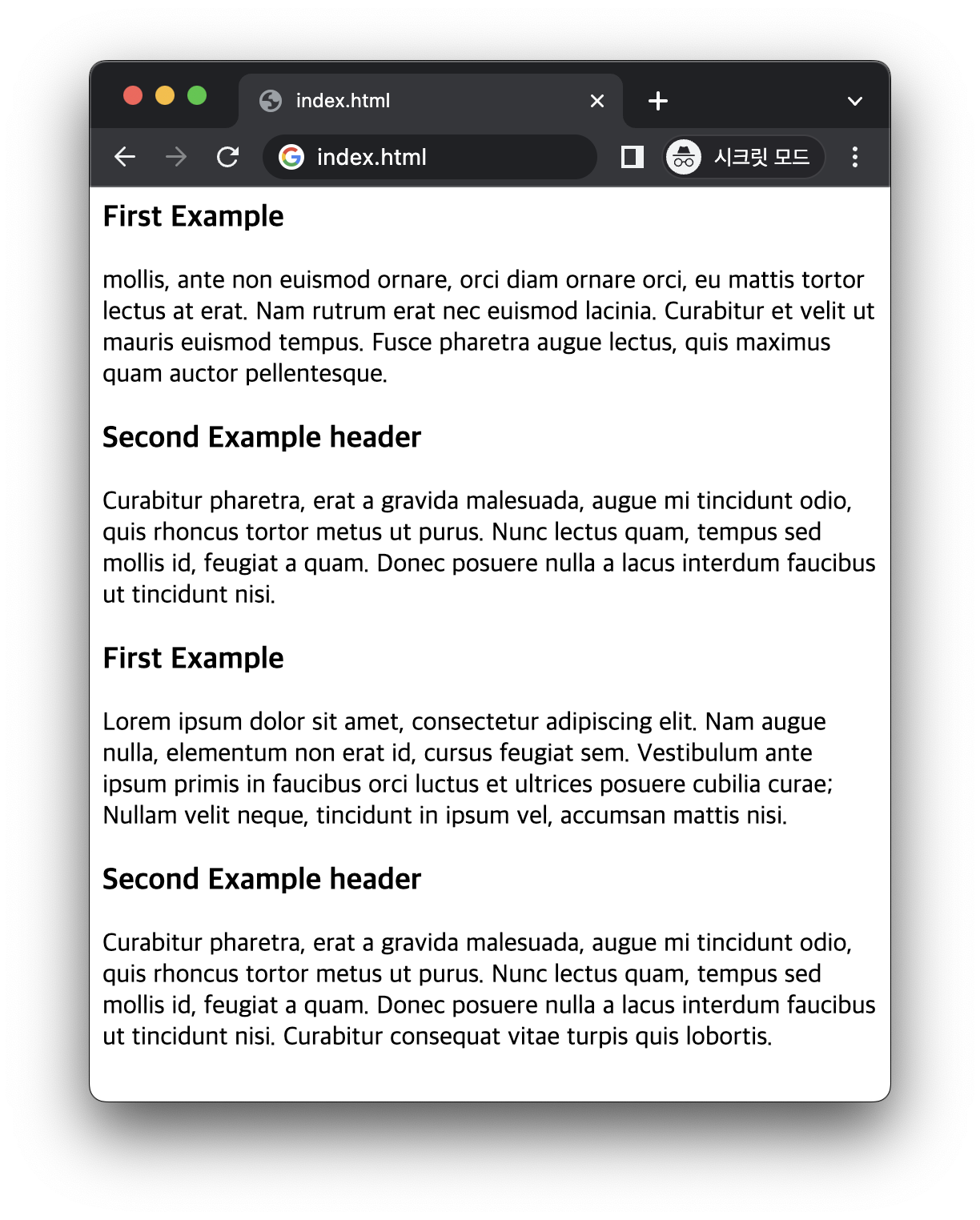 index.html

index.html

시크릿 모드

First Example

mollis, ante non euismod ornare, orci diam ornare orci, eu mattis tortor lectus at erat. Nam rutrum erat nec euismod lacinia. Curabitur et velit ut mauris euismod tempus. Fusce pharetra augue lectus, quis maximus quam auctor pellentesque.

Second Example header

Curabitur pharetra, erat a gravida malesuada, augue mi tincidunt odio, quis rhoncus tortor metus ut purus. Nunc lectus quam, tempus sed mollis id, feugiat a quam. Donec posuere nulla a lacus interdum faucibus ut tincidunt nisi.

First Example

Lorem ipsum dolor sit amet, consectetur adipiscing elit. Nam augue nulla, elementum non erat id, cursus feugiat sem. Vestibulum ante ipsum primis in faucibus orci luctus et ultrices posuere cubilia curae; Nullam velit neque, tincidunt in ipsum vel, accumsan mattis nisi.

Second Example header

Curabitur pharetra, erat a gravida malesuada, augue mi tincidunt odio, quis rhoncus tortor metus ut purus. Nunc lectus quam, tempus sed mollis id, feugiat a quam. Donec posuere nulla a lacus interdum faucibus ut tincidunt nisi. Curabitur consequat vitae turpis quis lobortis.